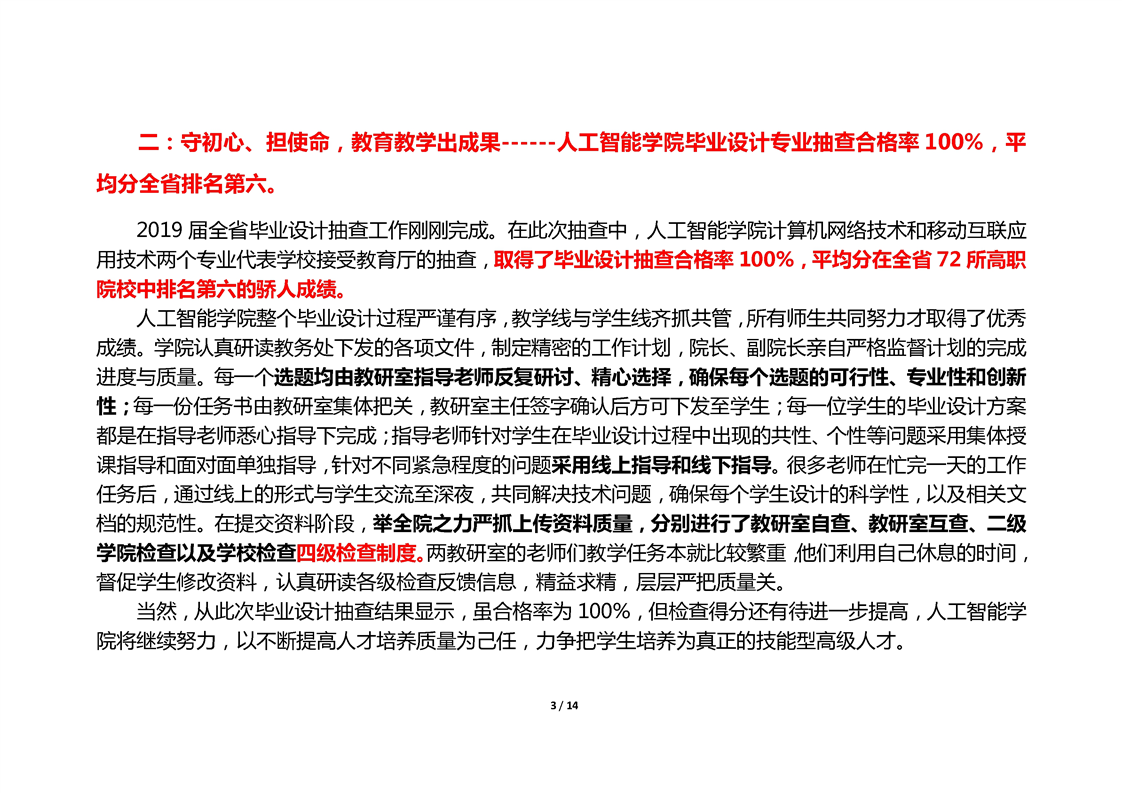 二：守初心、担使命，教育教学出成果------人工智能学院毕业设计专业抽查合格率 100%，平均分全省排名第六。

2019 届全省毕业设计抽查工作刚刚完成。在此次抽查中，人工智能学院计算机网络技术和移动互联应用技术两个专业代表学校接受教育厅的抽查，取得了毕业设计抽查合格率 100%，平均分在全省 72 所高职院校中排名第六的骄人成绩。

人工智能学院整个毕业设计过程严谨有序，教学线与学生线齐抓共管，所有师生共同努力才取得了优秀成绩。学院认真研读教务处下发的各项文件，制定精密的工作计划，院长、副院长亲自严格监督计划的完成进度与质量。每一个选题均由教研室指导老师反复研讨、精心选择，确保每个选题的可行性、专业性和创新性；每一份任务书由教研室集体把关，教研室主任签字确认后方可下发至学生；每一位学生的毕业设计方案都是在指导老师悉心指导下完成；指导老师针对学生在毕业设计过程中出现的共性、个性等问题采用集体授课指导和面对面单独指导，针对不同紧急程度的问题采用线上指导和线下指导。很多老师在忙完一天的工作任务后，通过线上的形式与学生交流至深夜，共同解决技术问题，确保每个学生设计的科学性，以及相关文档的规范性。在提交资料阶段，举全院之力严抓上传资料质量，分别进行了教研室自查、教研室互查、二级学院检查以及学校检查四级检查制度。两教研室的老师们教学任务本就比较繁重，他们利用自己休息的时间，督促学生修改资料，认真研读各级检查反馈信息，精益求精，层层严把质量关。

当然，从此次毕业设计抽查结果显示，虽合格率为 100%，但检查得分还有待进一步提高，人工智能学院将继续努力，以不断提高人才培养质量为己任，力争把学生培养为真正的技能型高级人才。

3 / 14